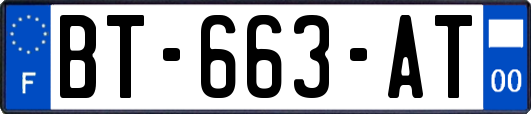 F
BT-663-AT
00